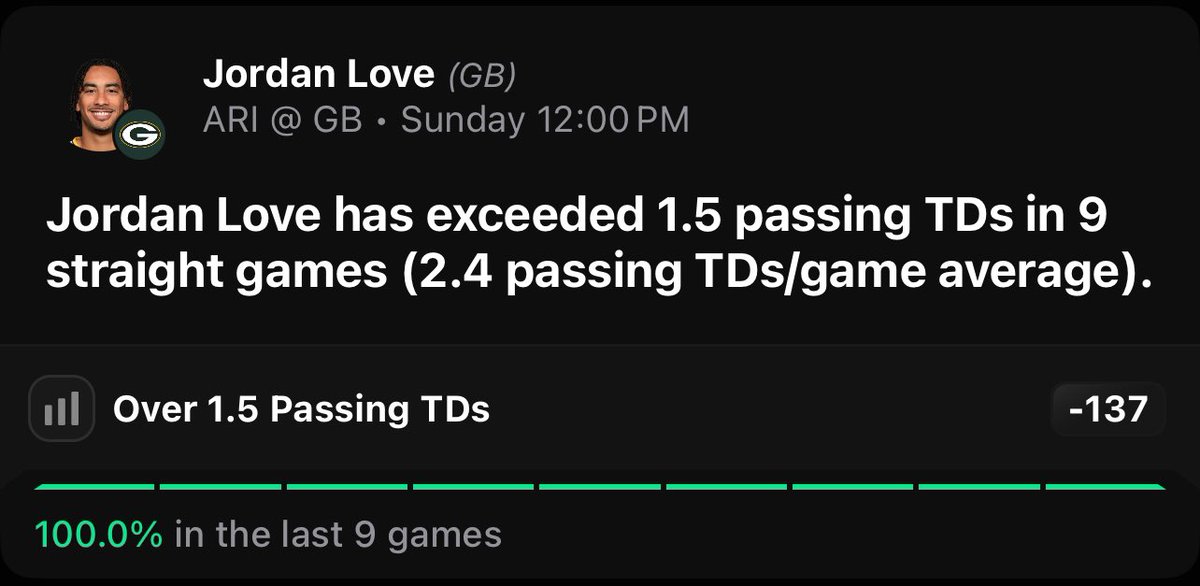 Jordan Love (GB)
ARI @ GB • Sunday 12:00 PM

Jordan Love has exceeded 1.5 passing TDs in 9 straight games (2.4 passing TDs/game average).

Over 1.5 Passing TDs -137

100.0% in the last 9 games